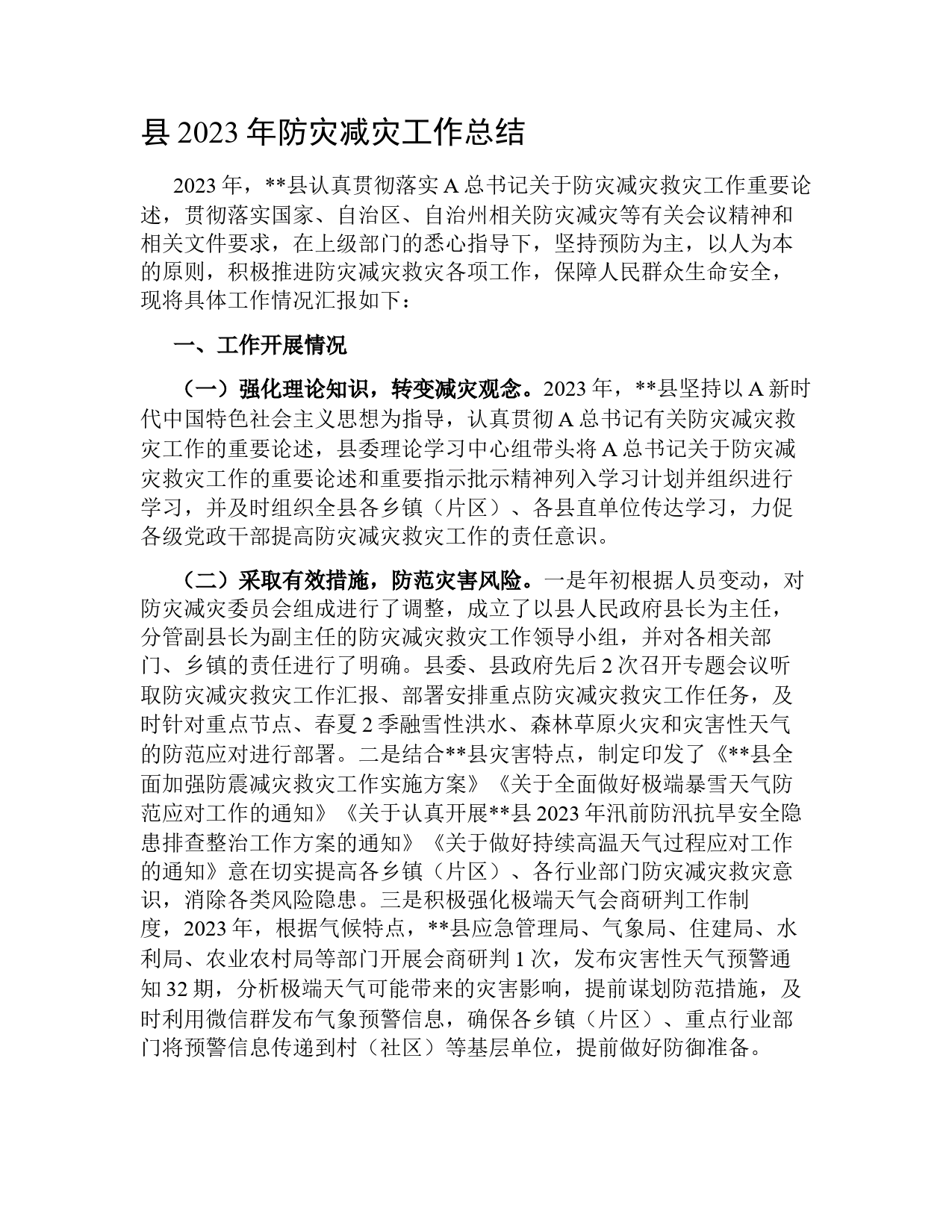 县 2023 年防灾减灾工作总结

2023 年，**县认真贯彻落实 A 总书记关于防灾减灾救灾工作重要论述，贯彻落实国家、自治区、自治州相关防灾减灾等有关会议精神和相关文件要求，在上级部门的悉心指导下，坚持预防为主，以人为本的原则，积极推进防灾减灾救灾各项工作，保障人民群众生命安全，现将具体工作情况汇报如下：

一、工作开展情况

（一）强化理论知识，转变减灾观念。2023 年，**县坚持以 A 新时代中国特色社会主义思想为指导，认真贯彻 A 总书记有关防灾减灾救灾工作的重要论述，县委理论学习中心组带头将 A 总书记关于防灾减灾救灾工作的重要论述和重要指示批示精神列入学习计划并组织进行学习，并及时组织全县各乡镇（片区）、各县直单位传达学习，力促各级党政干部提高防灾减灾救灾工作的责任意识。

（二）采取有效措施，防范灾害风险。一是年初根据人员变动，对防灾减灾委员会组成进行了调整，成立了以县人民政府县长为主任，分管副县长为副主任的防灾减灾救灾工作领导小组，并对各相关部门、乡镇的责任进行了明确。县委、县政府先后 2 次召开专题会议听取防灾减灾救灾工作汇报、部署安排重点防灾减灾救灾工作任务，及时针对重点节点、春夏 2 季融雪性洪水、森林草原火灾和灾害性天气的防范应对进行部署。二是结合**县灾害特点，制定印发了《**县全面加强防震减灾救灾工作实施方案》《关于全面做好极端暴雪天气防范应对工作的通知》《关于认真开展**县 2023 年汛前防汛抗旱安全隐患排查整治工作方案的通知》《关于做好持续高温天气过程应对工作的通知》意在切实提高各乡镇（片区）、各行业部门防灾减灾救灾意识，消除各类风险隐患。三是积极强化极端天气会商研判工作制度，2023 年，根据气候特点，**县应急管理局、气象局、住建局、水利局、农业农村局等部门开展会商研判 1 次，发布灾害性天气预警通知 32 期，分析极端天气可能带来的灾害影响，提前谋划防范措施，及时利用微信群发布气象预警信息，确保各乡镇（片区）、重点行业部门将预警信息传递到村（社区）等基层单位，提前做好防御准备。